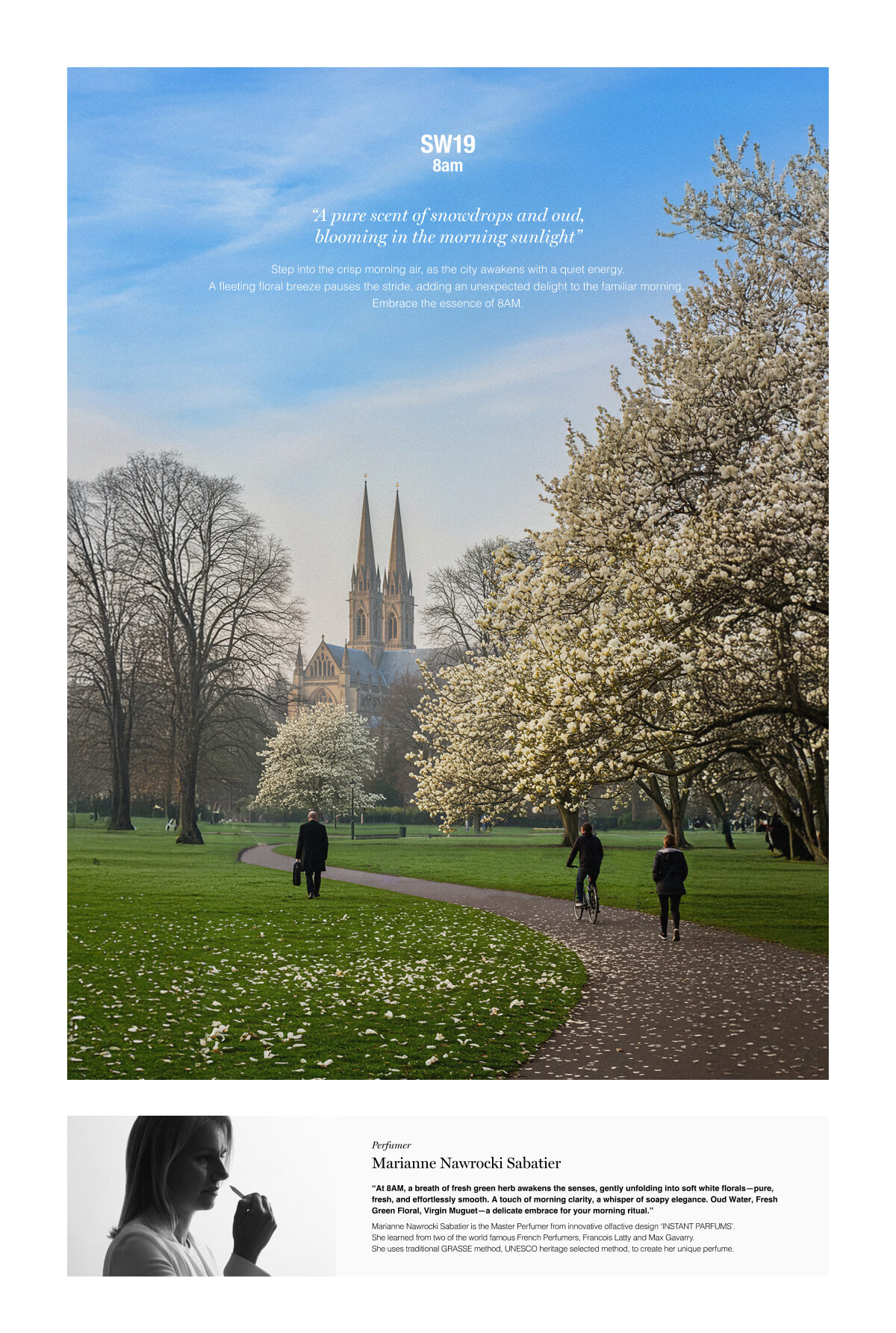 SW19
8am

"A pure scent of snowdrops and oud,
blooming in the morning sunlight"

Step into the crisp morning air, as the city awakens with a quiet energy.
A fleeting floral breeze pauses the stride, adding an unexpected delight to the familiar morning.
Embrace the essence of 8AM.

Perfumer
Marianne Nawrocki Sabatier

"At 8AM, a breath of fresh green herb awakens the senses, gently unfolding into soft white florals—pure, fresh, and effortlessly smooth. A touch of morning clarity, a whisper of soapy elegance. Oud Water, Fresh Green Floral, Virgin Muguet—a delicate embrace for your morning ritual."

Marianne Nawrocki Sabatier is the Master Perfumer from innovative olfactive design 'INSTANT PARFUMS'.
She learned from two of the world famous French Perfumers, Francois Latty and Max Gavarry.
She uses traditional GRASSE method, UNESCO heritage selected method, to create her unique perfume.